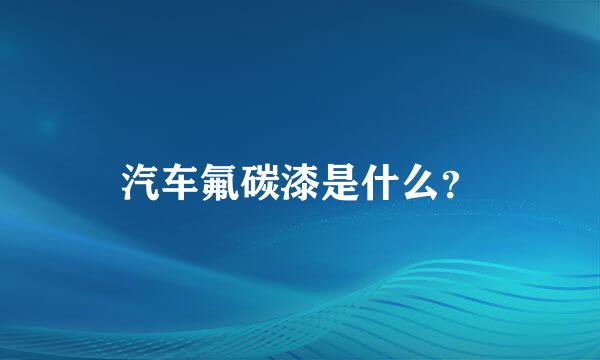 汽车氟碳漆是什么？